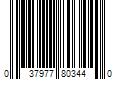 0 37977 80344 0